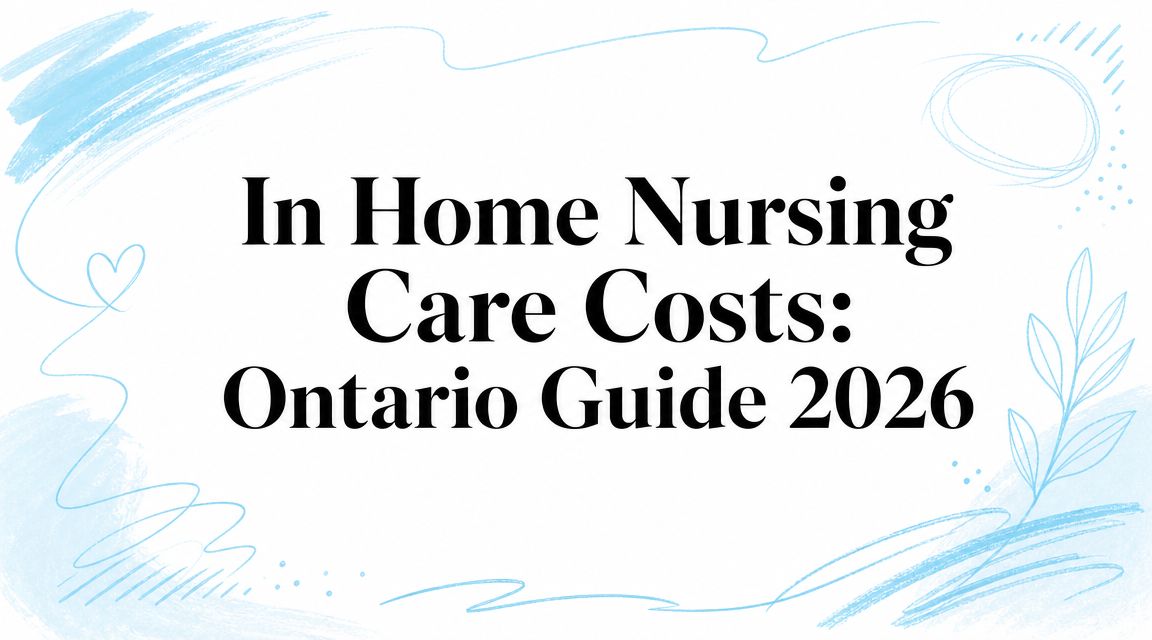 In Home Nursing Care Costs: Ontario Guide 2026